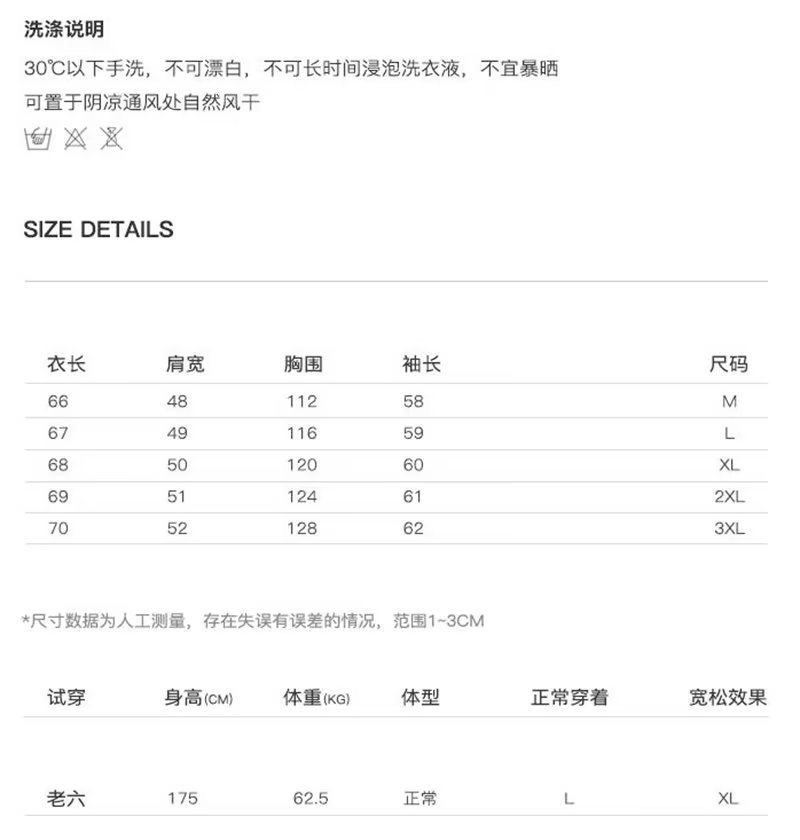 洗涤说明

30℃以下手洗，不可漂白，不可长时间浸泡洗衣液，不宜暴晒

可置于阴凉通风处自然风干

SIZE DETAILS

| 衣长 | 肩宽 | 胸围 | 袖长 | 尺码 |
|---|---|---|---|---|
| 66 | 48 | 112 | 58 | M |
| 67 | 49 | 116 | 59 | L |
| 68 | 50 | 120 | 60 | XL |
| 69 | 51 | 124 | 61 | 2XL |
| 70 | 52 | 128 | 62 | 3XL |

*尺寸数据为人工测量，存在失误有误差的情况，范围1~3CM

| 试穿 | 身高(CM) | 体重(KG) | 体型 | 正常穿着 | 宽松效果 |
|---|---|---|---|---|---|
| 老六 | 175 | 62.5 | 正常 | L | XL |